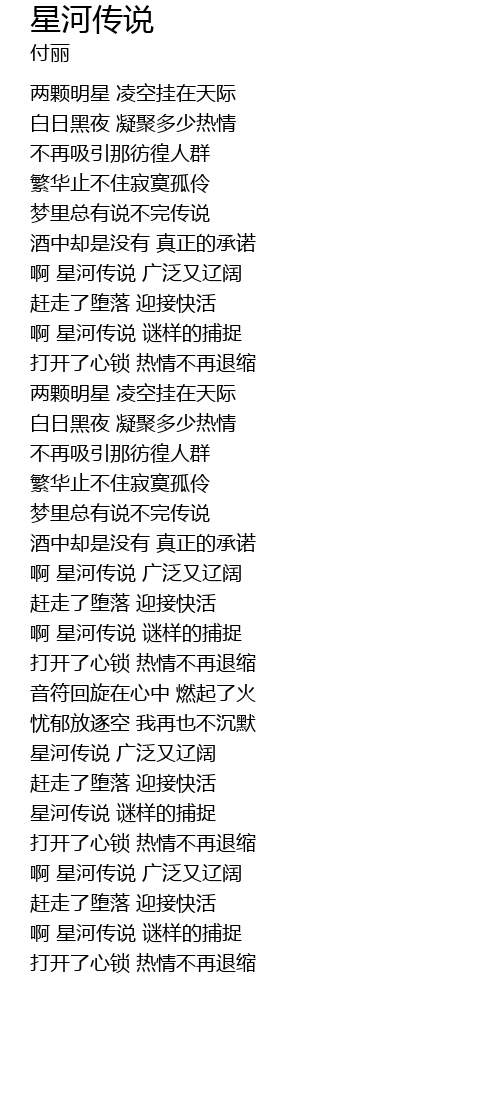 星河传说
付丽

两颗明星 凌空挂在天际
白日黑夜 凝聚多少热情
不再吸引那彷徨人群
繁华止不住寂寞孤伶
梦里总有说不完传说
酒中却是没有 真正的承诺
啊 星河传说 广泛又辽阔
赶走了堕落 迎接快活
啊 星河传说 谜样的捕捉
打开了心锁 热情不再退缩
两颗明星 凌空挂在天际
白日黑夜 凝聚多少热情
不再吸引那彷徨人群
繁华止不住寂寞孤伶
梦里总有说不完传说
酒中却是没有 真正的承诺
啊 星河传说 广泛又辽阔
赶走了堕落 迎接快活
啊 星河传说 谜样的捕捉
打开了心锁 热情不再退缩
音符回旋在心中 燃起了火
忧郁放逐空 我再也不沉默
星河传说 广泛又辽阔
赶走了堕落 迎接快活
星河传说 谜样的捕捉
打开了心锁 热情不再退缩
啊 星河传说 广泛又辽阔
赶走了堕落 迎接快活
啊 星河传说 谜样的捕捉
打开了心锁 热情不再退缩